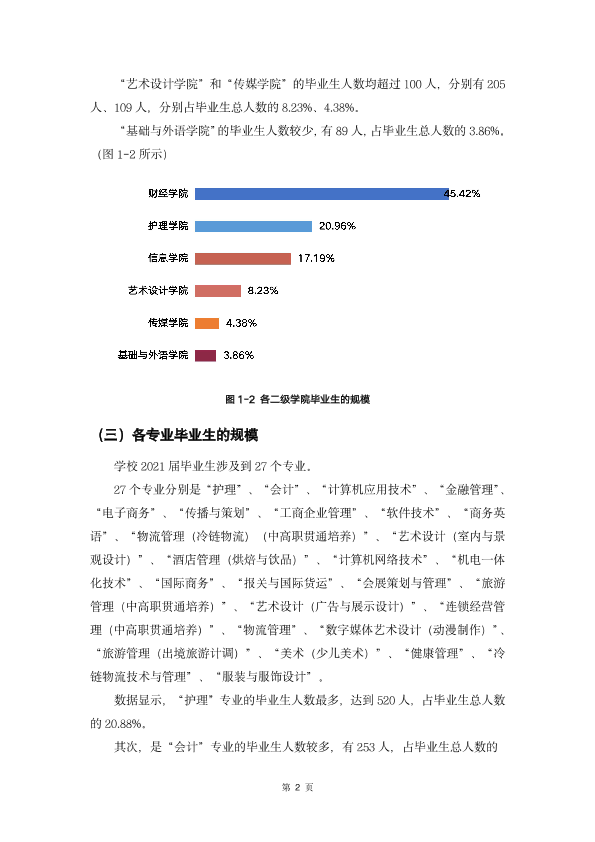 “艺术设计学院”和“传媒学院”的毕业生人数均超过100人，分别有205人、109人，分别占毕业生总人数的8.23%、4.38%。

“基础与外语学院”的毕业生人数较少，有89人，占毕业生总人数的3.86%。（图1-2所示）

财经学院
45.42%
护理学院
20.96%
信息学院
17.19%
艺术设计学院
8.23%
传媒学院
4.38%
基础与外语学院
3.86%

图1-2 各二级学院毕业生的规模

（三）各专业毕业生的规模

学校2021届毕业生涉及到27个专业。

27个专业分别是“护理”、“会计”、“计算机应用技术”、“金融管理”、“电子商务”、“传播与策划”、“工商企业管理”、“软件技术”、“商务英语”、“物流管理（冷链物流）（中高职贯通培养）”、“艺术设计（室内与景观设计）”、“酒店管理（烘焙与饮品）”、“计算机网络技术”、“机电一体化技术”、“国际商务”、“报关与国际货运”、“会展策划与管理”、“旅游管理（中高职贯通培养）”、“艺术设计（广告与展示设计）”、“连锁经营管理（中高职贯通培养）”、“物流管理”、“数字媒体艺术设计（动漫制作）”、“旅游管理（出境旅游计调）”、“美术（少儿美术）”、“健康管理”、“冷链物流技术与管理”、“服装与服饰设计”。

数据显示，“护理”专业的毕业生人数最多，达到520人，占毕业生总人数的20.88%。

其次，是“会计”专业的毕业生人数较多，有253人，占毕业生总人数的

第2页